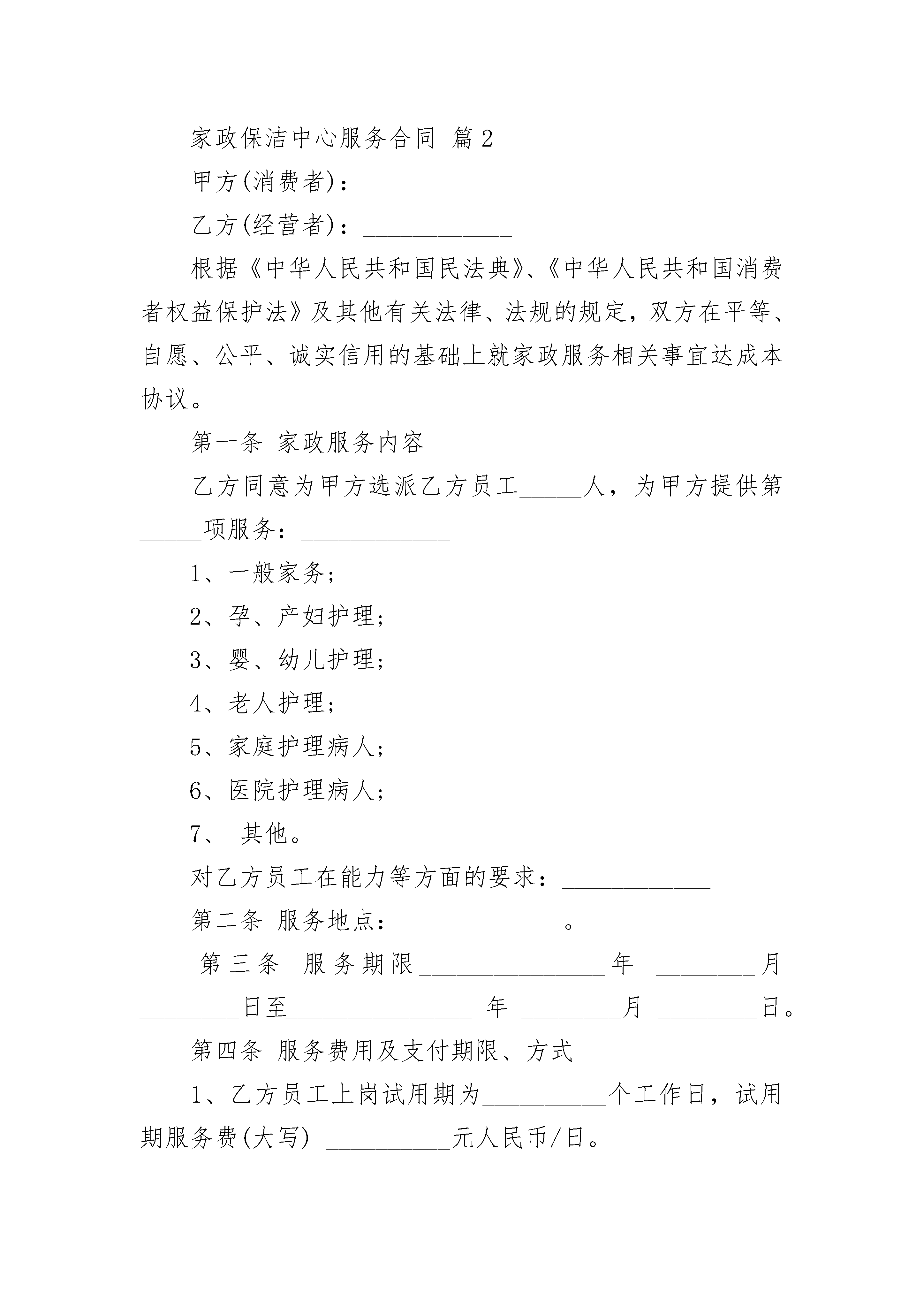 家政保洁中心服务合同 篇2

甲方(消费者)：____________

乙方(经营者)：____________

根据《中华人民共和国民法典》、《中华人民共和国消费者权益保护法》及其他有关法律、法规的规定，双方在平等、自愿、公平、诚实信用的基础上就家政服务相关事宜达成本协议。

第一条 家政服务内容

乙方同意为甲方选派乙方员工_____人，为甲方提供第_____项服务：____________

1、一般家务；

2、孕、产妇护理；

3、婴、幼儿护理；

4、老人护理；

5、家庭护理病人；

6、医院护理病人；

7、 其他。

对乙方员工在能力等方面的要求：____________

第二条 服务地点：____________ 。

第三条 服务期限_______________年 ________月________日至_______________ 年 ________月 ________日。

第四条 服务费用及支付期限、方式

1、乙方员工上岗试用期为__________个工作日，试用期服务费(大写) __________元人民币/日。